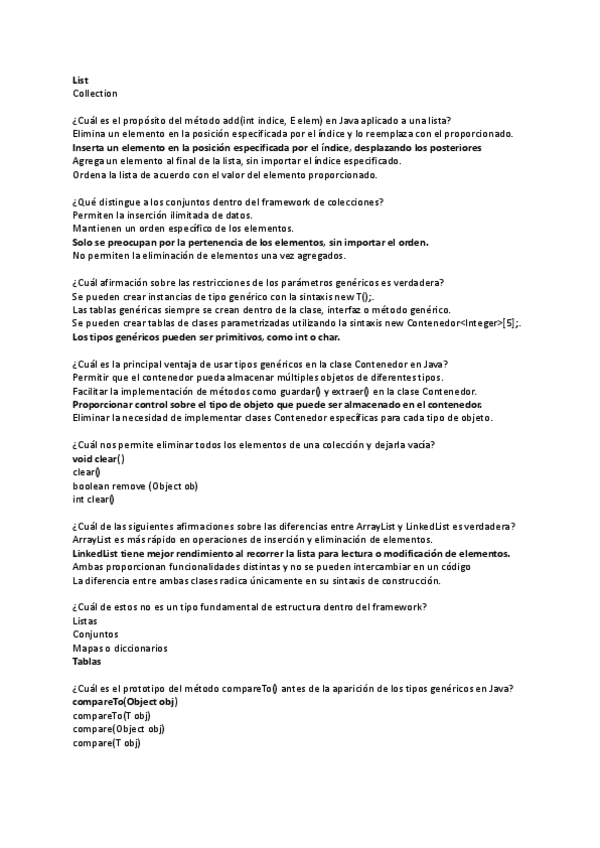 List
Collection

¿Cuál es el propósito del método add(int indice, E elem) en Java aplicado a una lista?
Elimina un elemento en la posición especificada por el índice y lo reemplaza con el proporcionado.
Inserta un elemento en la posición especificada por el índice, desplazando los posteriores
Agrega un elemento al final de la lista, sin importar el índice especificado.
Ordena la lista de acuerdo con el valor del elemento proporcionado.

¿Qué distingue a los conjuntos dentro del framework de colecciones?
Permiten la inserción ilimitada de datos.
Mantienen un orden específico de los elementos.
Solo se preocupan por la pertenencia de los elementos, sin importar el orden.
No permiten la eliminación de elementos una vez agregados.

¿Cuál afirmación sobre las restricciones de los parámetros genéricos es verdadera?
Se pueden crear instancias de tipo genérico con la sintaxis new T();.
Las tablas genéricas siempre se crean dentro de la clase, interfaz o método genérico.
Se pueden crear tablas de clases parametrizadas utilizando la sintaxis new Contenedor<Integer>[5];.
Los tipos genéricos pueden ser primitivos, como int o char.

¿Cuál es la principal ventaja de usar tipos genéricos en la clase Contenedor en Java?
Permitir que el contenedor pueda almacenar múltiples objetos de diferentes tipos.
Facilitar la implementación de métodos como guardar() y extraer() en la clase Contenedor.
Proporcionar control sobre el tipo de objeto que puede ser almacenado en el contenedor.
Eliminar la necesidad de implementar clases Contenedor específicas para cada tipo de objeto.

¿Cuál nos permite eliminar todos los elementos de una colección y dejarla vacía?
void clear()
clear()
boolean remove (Object ob)
int clear()

¿Cuál de las siguientes afirmaciones sobre las diferencias entre ArrayList y LinkedList es verdadera?
ArrayList es más rápido en operaciones de inserción y eliminación de elementos.
LinkedList tiene mejor rendimiento al recorrer la lista para lectura o modificación de elementos.
Ambas proporcionan funcionalidades distintas y no se pueden intercambiar en un código
La diferencia entre ambas clases radica únicamente en su sintaxis de construcción.

¿Cuál de estos no es un tipo fundamental de estructura dentro del framework?
Listas
Conjuntos
Mapas o diccionarios
Tablas

¿Cuál es el prototipo del método compareTo() antes de la aparición de los tipos genéricos en Java?
compareTo(Object obj)
compareTo(T obj)
compare(Object obj)
compare(T obj)